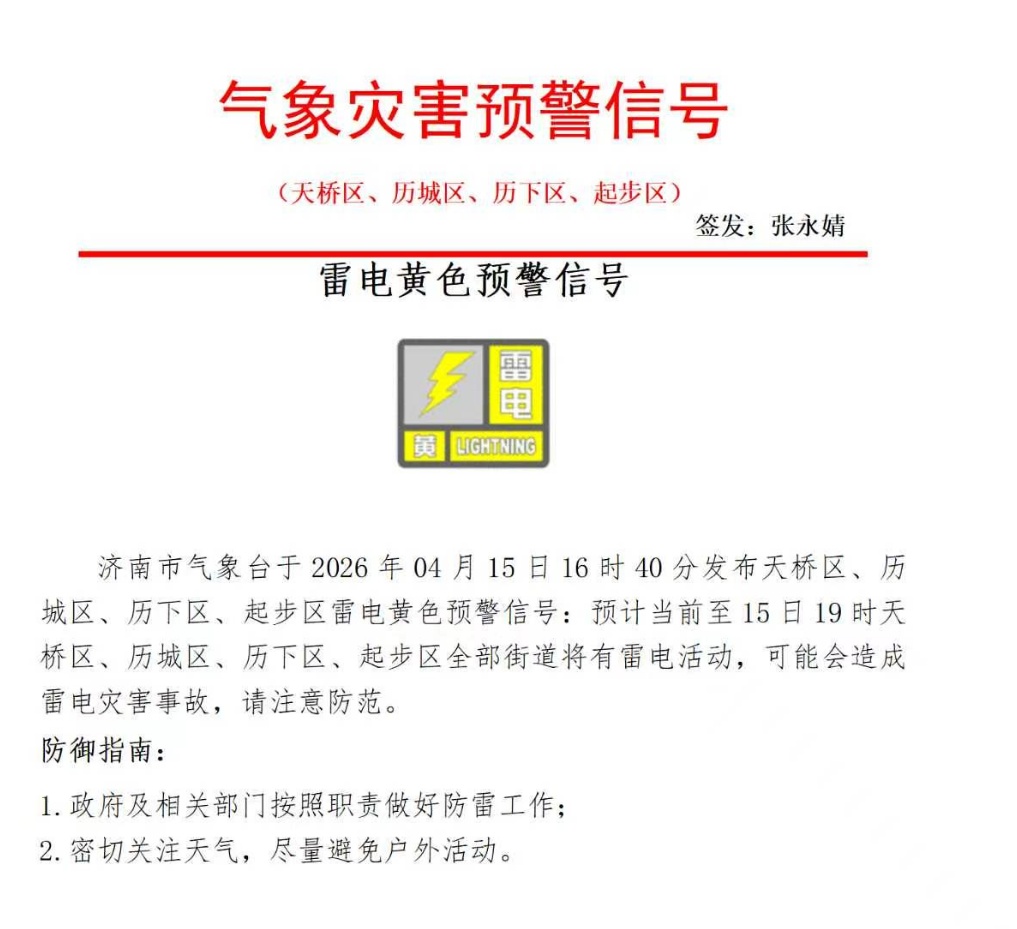 气象灾害预警信号

（天桥区、历城区、历下区、起步区）

签发：张永婧

雷电黄色预警信号

雷电

黄 LIGHTNING

济南市气象台于 2026 年 04 月 15 日 16 时 40 分发布天桥区、历城区、历下区、起步区雷电黄色预警信号：预计当前至 15 日 19 时天桥区、历城区、历下区、起步区全部街道将有雷电活动，可能会造成雷电灾害事故，请注意防范。

防御指南：

1. 政府及相关部门按照职责做好防雷工作；

2. 密切关注天气，尽量避免户外活动。